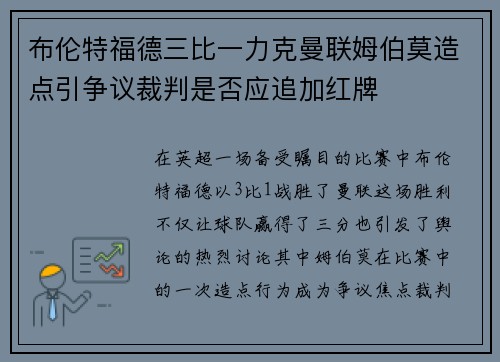 布伦特福德三比一力克曼联姆伯莫造点引争议裁判是否应追加红牌

在英超一场备受瞩目的比赛中布伦特福德以3比1战胜了曼联这场胜利不仅让球队赢得了三分也引发了舆论的热烈讨论其中姆伯莫在比赛中的一次造点行为成为争议焦点裁判